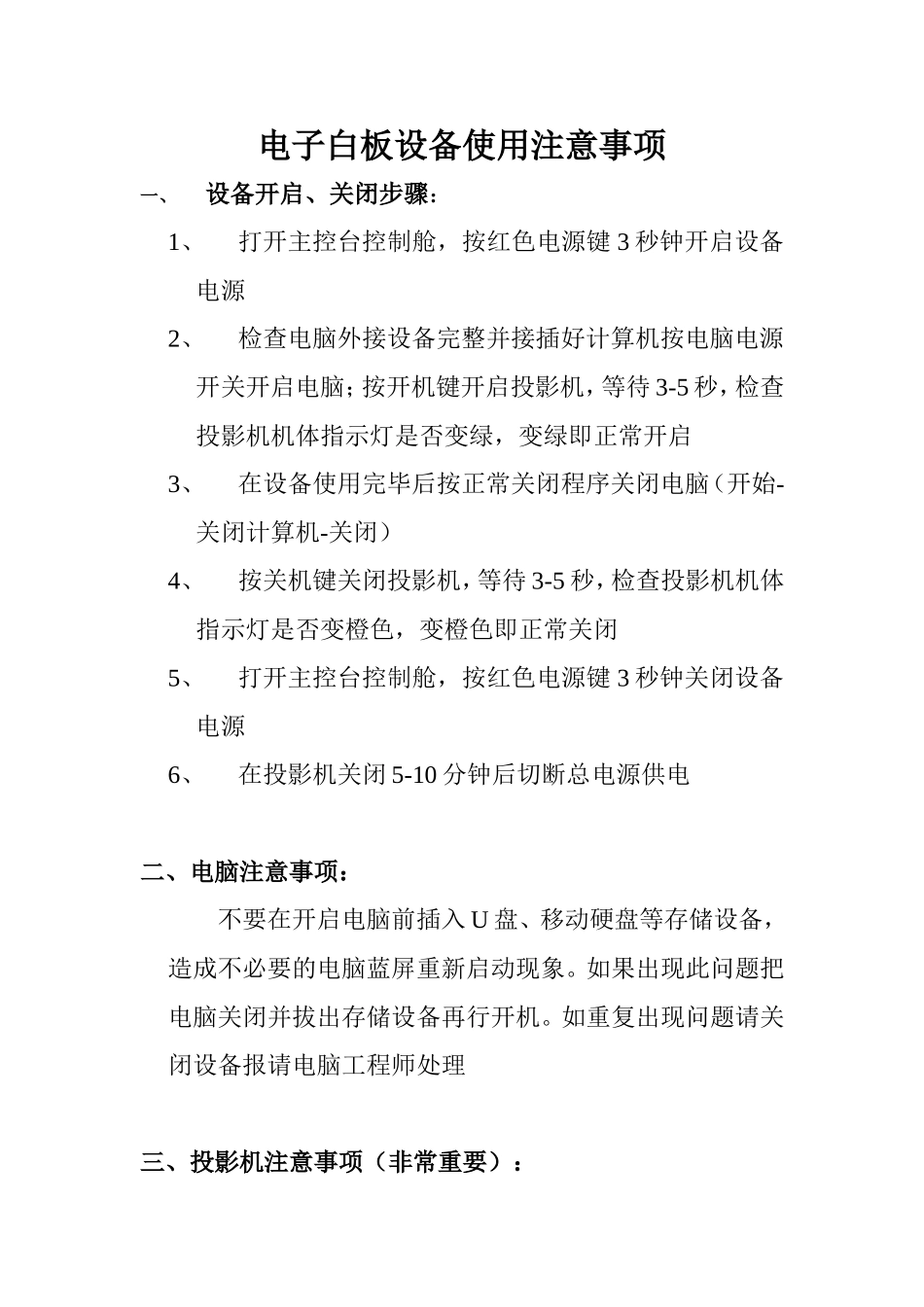 电子白板设备使用注意事项

一、 设备开启、关闭步骤：

1、 打开主控台控制舱，按红色电源键 3 秒钟开启设备电源

2、 检查电脑外接设备完整并接插好计算机按电脑电源开关开启电脑；按开机键开启投影机，等待 3-5 秒，检查投影机机体指示灯是否变绿，变绿即正常开启

3、 在设备使用完毕后按正常关闭程序关闭电脑（开始-关闭计算机-关闭）

4、 按关机键关闭投影机，等待 3-5 秒，检查投影机机体指示灯是否变橙色，变橙色即正常关闭

5、 打开主控台控制舱，按红色电源键 3 秒钟关闭设备电源

6、 在投影机关闭 5-10 分钟后切断总电源供电

二、电脑注意事项：

不要在开启电脑前插入 U 盘、移动硬盘等存储设备，造成不必要的电脑蓝屏重新启动现象。如果出现此问题把电脑关闭并拔出存储设备再行开机。如重复出现问题请关闭设备报请电脑工程师处理

三、投影机注意事项（非常重要）：